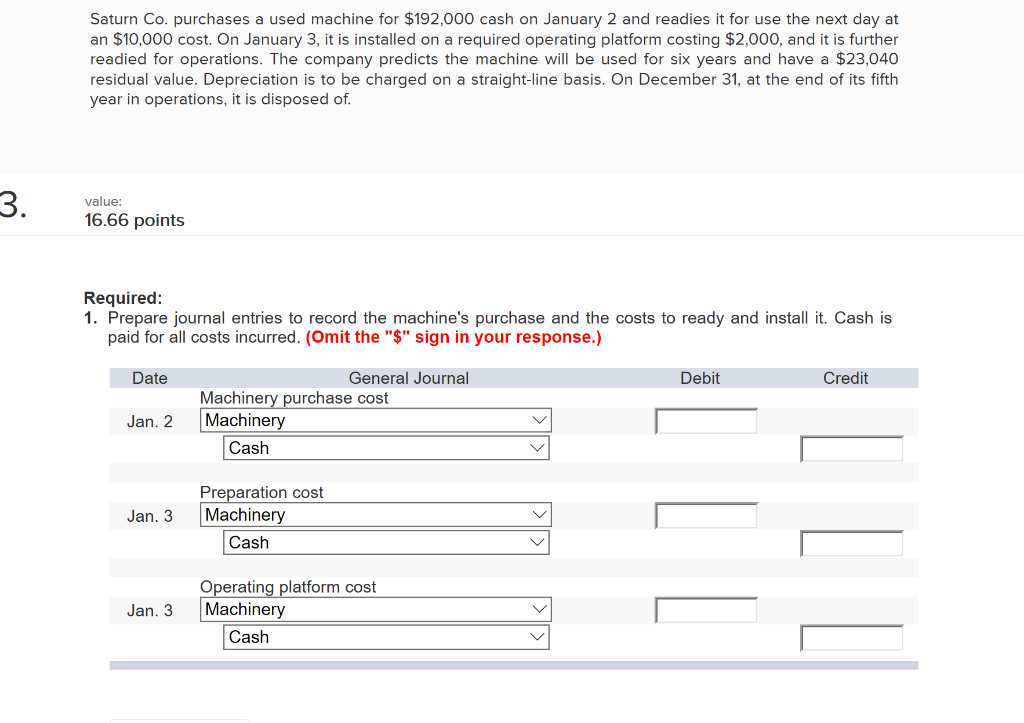 Saturn Co. purchases a used machine for $192,000 cash on January 2 and readies it for use the next day at an $10,000 cost. On January 3, it is installed on a required operating platform costing $2,000, and it is further readied for operations. The company predicts the machine will be used for six years and have a $23,040 residual value. Depreciation is to be charged on a straight-line basis. On December 31, at the end of its fifth year in operations, it is disposed of.

3.

value:
16.66 points

Required:
1. Prepare journal entries to record the machine's purchase and the costs to ready and install it. Cash is paid for all costs incurred. (Omit the "$" sign in your response.)

| Date | General Journal | Debit | Credit |
|---|---|---|---|
| | Machinery purchase cost | | |
| Jan. 2 | Machinery | | |
| | Cash | | |
| | Preparation cost | | |
| Jan. 3 | Machinery | | |
| | Cash | | |
| | Operating platform cost | | |
| Jan. 3 | Machinery | | |
| | Cash | | |